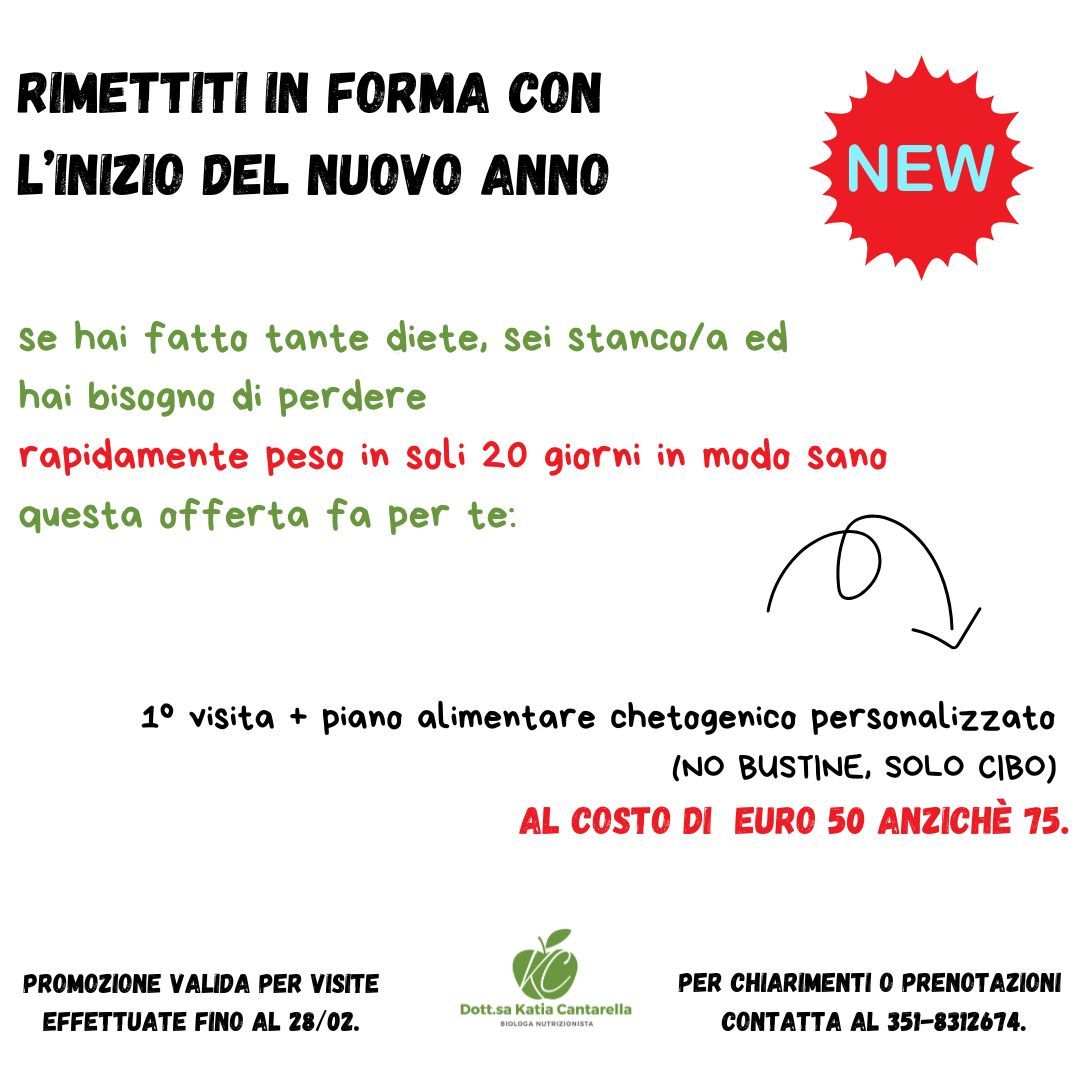 RIMETTITI IN FORMA CON L'INIZIO DEL NUOVO ANNO

NEW

se hai fatto tante diete, sei stanco/a ed hai bisogno di perdere rapidamente peso in soli 20 giorni in modo sano questa offerta fa per te:

1º visita + piano alimentare chetogenico personalizzato
(NO BUSTINE, SOLO CIBO)
AL COSTO DI EURO 50 ANZICHÈ 75.

PROMOZIONE VALIDA PER VISITE EFFETTUATE FINO AL 28/02.

KC
Dott.sa Katia Cantarella
BIOLOGA NUTRIZIONISTA

PER CHIARIMENTI O PRENOTAZIONI CONTATTA AL 351-8312674.